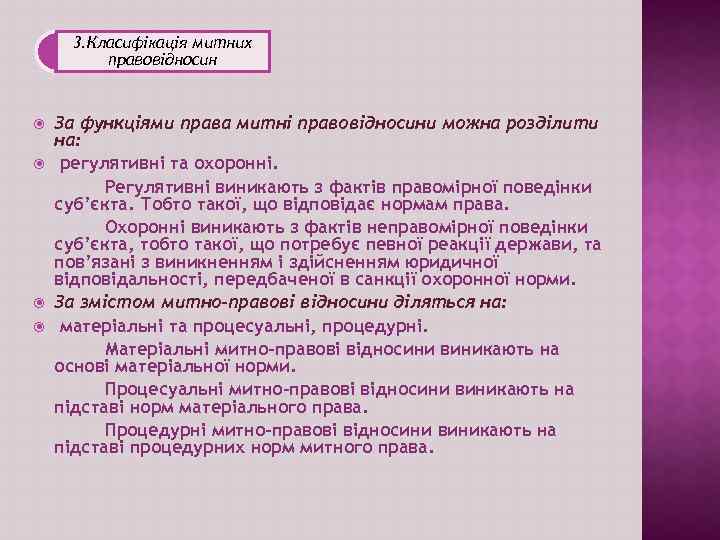 3.Класифікація митних правовідносин

За функціями права митні правовідносини можна розділити на:

регулятивні та охоронні.

Регулятивні виникають з фактів правомірної поведінки суб'єкта. Тобто такої, що відповідає нормам права.

Охоронні виникають з фактів неправомірної поведінки суб'єкта, тобто такої, що потребує певної реакції держави, та пов'язані з виникненням і здійсненням юридичної відповідальності, передбаченої в санкції охоронної норми.

За змістом митно-правові відносини діляться на:

матеріальні та процесуальні, процедурні.

Матеріальні митно-правові відносини виникають на основі матеріальної норми.

Процесуальні митно-правові відносини виникають на підставі норм матеріального права.

Процедурні митно-правові відносини виникають на підставі процедурних норм митного права.